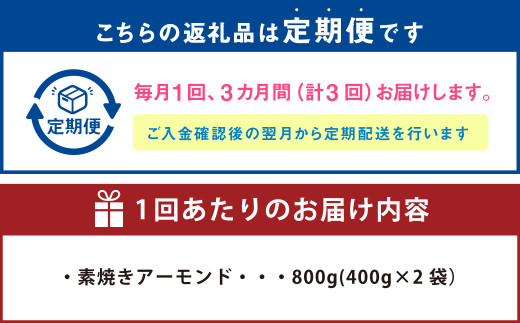 こちらの返礼品は定期便です

定期便

毎月1回、3カ月間（計3回）お届けします。

ご入金確認後の翌月から定期配送を行います

1回あたりのお届け内容

・素焼きアーモンド・・・800g(400g×2袋)